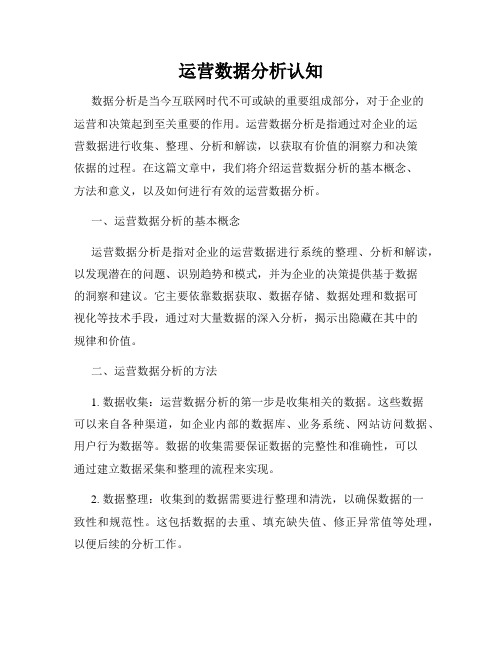 运营数据分析认知

数据分析是当今互联网时代不可或缺的重要组成部分，对于企业的运营和决策起到至关重要的作用。运营数据分析是指通过对企业的运营数据进行收集、整理、分析和解读，以获取有价值的洞察力和决策依据的过程。在这篇文章中，我们将介绍运营数据分析的基本概念、方法和意义，以及如何进行有效的运营数据分析。

一、运营数据分析的基本概念

运营数据分析是指对企业的运营数据进行系统的整理、分析和解读，以发现潜在的问题、识别趋势和模式，并为企业的决策提供基于数据的洞察和建议。它主要依靠数据获取、数据存储、数据处理和数据可视化等技术手段，通过对大量数据的深入分析，揭示出隐藏在其中的规律和价值。

二、运营数据分析的方法

1. 数据收集：运营数据分析的第一步是收集相关的数据。这些数据可以来自各种渠道，如企业内部的数据库、业务系统、网站访问数据、用户行为数据等。数据的收集需要保证数据的完整性和准确性，可以通过建立数据采集和整理的流程来实现。

2. 数据整理：收集到的数据需要进行整理和清洗，以确保数据的一致性和规范性。这包括数据的去重、填充缺失值、修正异常值等处理，以便后续的分析工作。